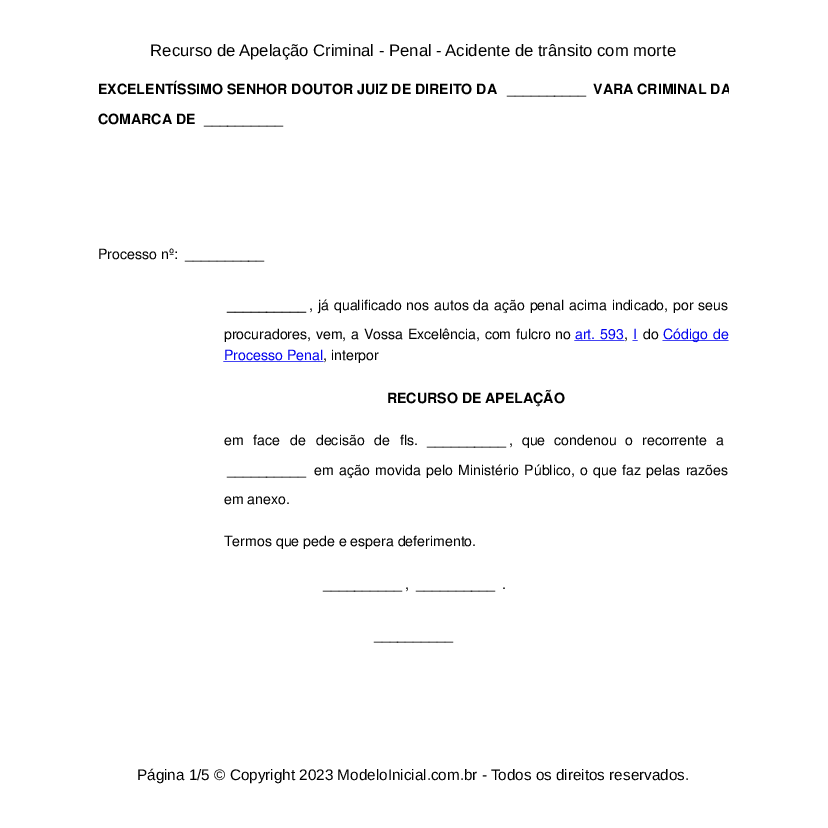 Recurso de Apelação Criminal - Penal - Acidente de trânsito com morte

EXCELENTÍSSIMO SENHOR DOUTOR JUIZ DE DIREITO DA __________ VARA CRIMINAL DA COMARCA DE __________

Processo nº: __________

__________ , já qualificado nos autos da ação penal acima indicado, por seus procuradores, vem, a Vossa Excelência, com fulcro no art. 593, I do Código de Processo Penal, interpor

RECURSO DE APELAÇÃO

em face de decisão de fls. __________ , que condenou o recorrente a __________ em ação movida pelo Ministério Público, o que faz pelas razões em anexo.

Termos que pede e espera deferimento.

__________ , __________ .

__________

Página 1/5 © Copyright 2023 ModeloInicial.com.br - Todos os direitos reservados.